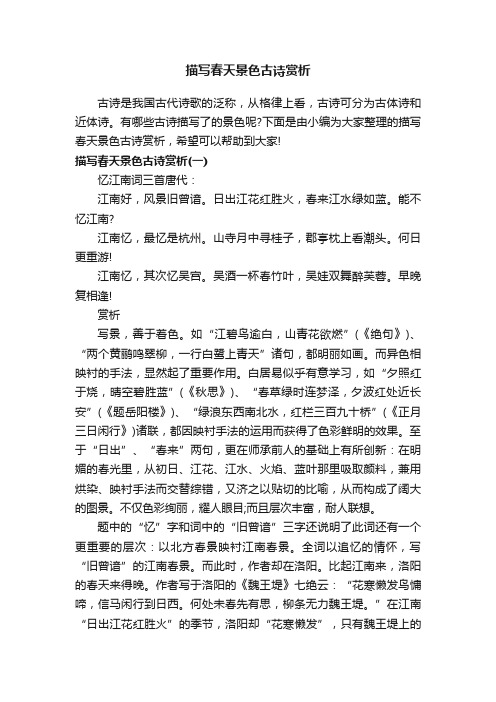 描写春天景色古诗赏析

古诗是我国古代诗歌的泛称，从格律上看，古诗可分为古体诗和近体诗。有哪些古诗描写了的景色呢?下面是由小编为大家整理的描写春天景色古诗赏析，希望可以帮助到大家!

描写春天景色古诗赏析(一)

忆江南词三首唐代：

江南好，风景旧曾谙。日出江花红胜火，春来江水绿如蓝。能不忆江南?

江南忆，最忆是杭州。山寺月中寻桂子，郡亭枕上看潮头。何日更重游!

江南忆，其次忆吴宫。吴酒一杯春竹叶，吴娃双舞醉芙蓉。早晚复相逢!

赏析

写景，善于着色。如“江碧鸟逾白，山青花欲燃”（《绝句》）、“两个黄鹂鸣翠柳，一行白鹭上青天”诸句，都明丽如画。而异色相映衬的手法，显然起了重要作用。白居易似乎有意学习，如“夕照红于烧，晴空碧胜蓝”（《秋思》）、“春草绿时连梦泽，夕波红处近长安”（《题岳阳楼》）、“绿浪东西南北水，红栏三百九十桥”（《正月三日闲行》)诸联，都因映衬手法的运用而获得了色彩鲜明的效果。至于“日出”、“春来”两句，更在师承前人的基础上有所创新：在明媚的春光里，从初日、江花、江水、火焰、蓝叶那里吸取颜料，兼用烘染、映衬手法而交替综错，又济之以贴切的比喻，从而构成了阔大的图景。不仅色彩绚丽，耀人眼目;而且层次丰富，耐人联想。

题中的“忆”字和词中的“旧曾谙”三字还说明了此词还有一个更重要的层次：以北方春景映衬江南春景。全词以追忆的情怀，写“旧曾谙”的江南春景。而此时，作者却在洛阳。比起江南来，洛阳的春天来得晚。作者写于洛阳的《魏王堤》七绝云：“花寒懒发鸟慵啼，信马闲行到日西。何处未春先有思，柳条无力魏王堤。”在江南“日出江花红胜火”的季节，洛阳却“花寒懒发”，只有魏王堤上的